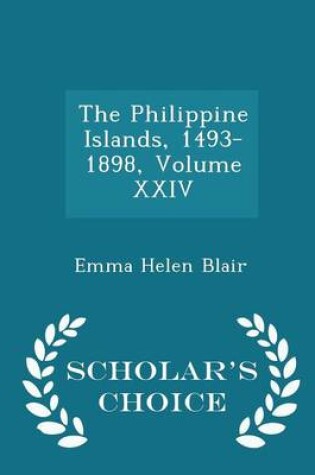 The Philippine Islands, 1493-1898, Volume XXIV

Emma Helen Blair

SCHOLAR'S CHOICE